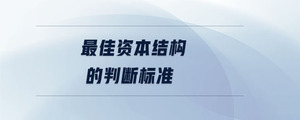 最佳资本结构
的判断标准